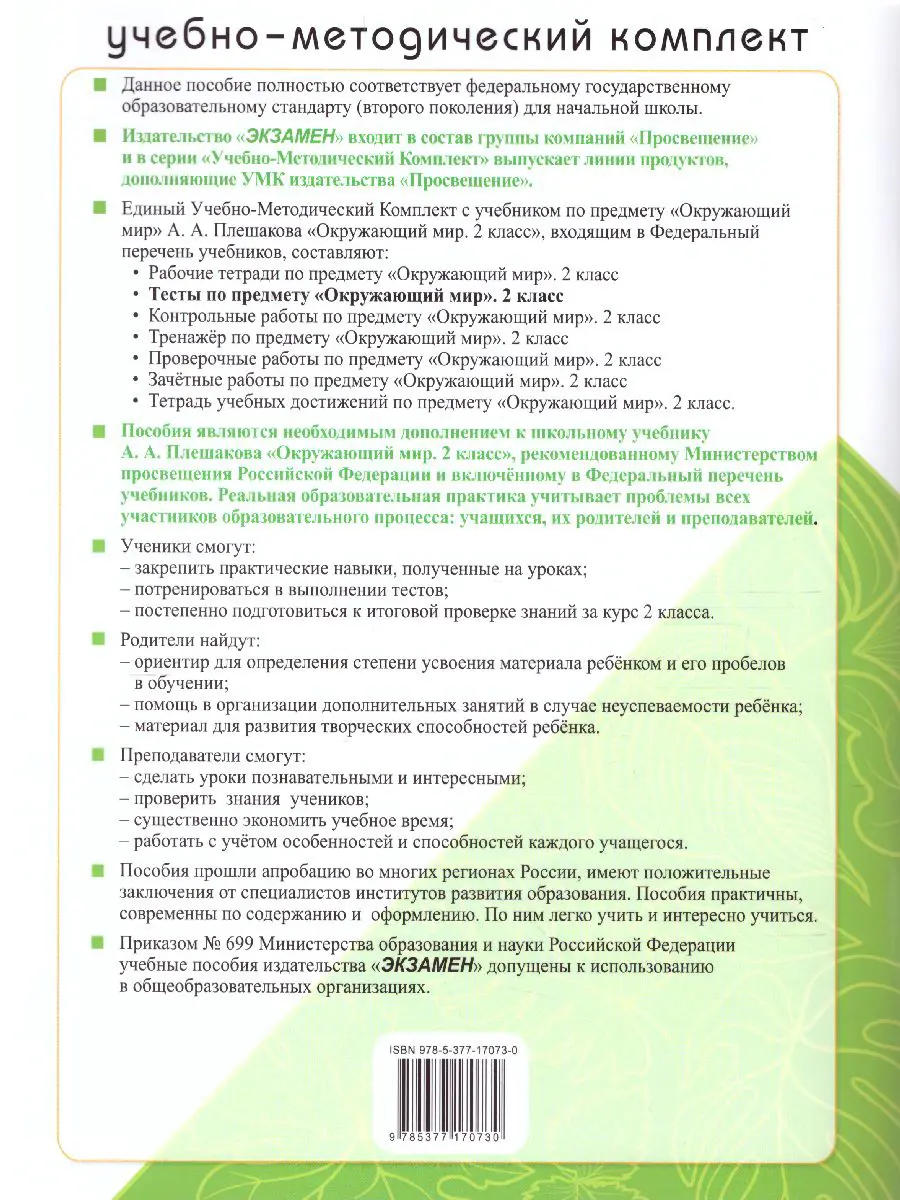 учебно-методический комплект

Данное пособие полностью соответствует федеральному государственному образовательному стандарту (второго поколения) для начальной школы.

Издательство «ЭКЗАМЕН» входит в состав группы компаний «Просвещение» и в серии «Учебно-Методический Комплект» выпускает линии продуктов, дополняющие УМК издательства «Просвещение».

Единый Учебно-Методический Комплект с учебником по предмету «Окружающий мир» А. А. Плешакова «Окружающий мир. 2 класс», входящим в Федеральный перечень учебников, составляют:
• Рабочие тетради по предмету «Окружающий мир». 2 класс
• Тесты по предмету «Окружающий мир». 2 класс
• Контрольные работы по предмету «Окружающий мир». 2 класс
• Тренажёр по предмету «Окружающий мир». 2 класс
• Проверочные работы по предмету «Окружающий мир». 2 класс
• Зачётные работы по предмету «Окружающий мир». 2 класс
• Тетрадь учебных достижений по предмету «Окружающий мир». 2 класс.

Пособия являются необходимым дополнением к школьному учебнику А. А. Плешакова «Окружающий мир. 2 класс», рекомендованному Министерством просвещения Российской Федерации и включённому в Федеральный перечень учебников. Реальная образовательная практика учитывает проблемы всех участников образовательного процесса: учащихся, их родителей и преподавателей.

Ученики смогут:
– закрепить практические навыки, полученные на уроках;
– потренироваться в выполнении тестов;
– постепенно подготовиться к итоговой проверке знаний за курс 2 класса.

Родители найдут:
– ориентир для определения степени усвоения материала ребёнком и его пробелов в обучении;
– помощь в организации дополнительных занятий в случае неуспеваемости ребёнка;
– материал для развития творческих способностей ребёнка.

Преподаватели смогут:
– сделать уроки познавательными и интересными;
– проверить знания учеников;
– существенно экономить учебное время;
– работать с учётом особенностей и способностей каждого учащегося.

Пособия прошли апробацию во многих регионах России, имеют положительные заключения от специалистов институтов развития образования. Пособия практичны, современны по содержанию и оформлению. По ним легко учить и интересно учиться.

Приказом № 699 Министерства образования и науки Российской Федерации учебные пособия издательства «ЭКЗАМЕН» допущены к использованию в общеобразовательных организациях.

ISBN 978-5-377-17073-0
9 785377 170730